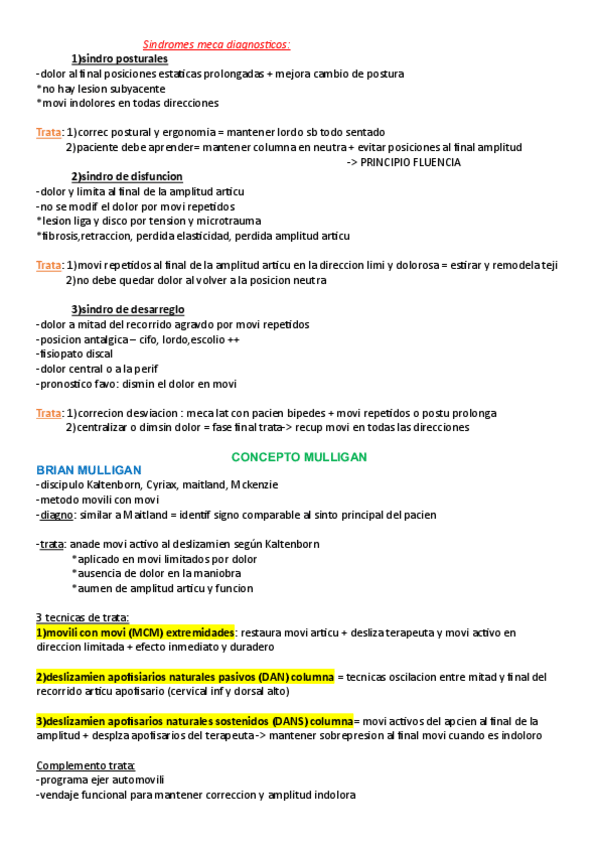 Sindromes meca diagnosticos:

1)sindro posturales

-dolor al final posiciones estaticas prolongadas + mejora cambio de postura
*no hay lesion subyacente
*movi indolores en todas direcciones

Trata: 1)correc postural y ergonomia = mantener lordo sb todo sentado
2)paciente debe aprender= mantener columna en neutra + evitar posiciones al final amplitud
-> PRINCIPIO FLUENCIA

2)sindro de disfuncion

-dolor y limita al final de la amplitud articu
-no se modif el dolor por movi repetidos
*lesion liga y disco por tension y microtrauma
*fibrosis,retraccion, perdida elasticidad, perdida amplitud articu

Trata: 1)movi repetidos al final de la amplitud articu en la direccion limi y dolorosa = estirar y remodela teji
2)no debe quedar dolor al volver a la posicion neutra

3)sindro de desarreglo

-dolor a mitad del recorrido agravdo por movi repetidos
-posicion antalgica – cifo, lordo,escolio ++
-fisiopato discal
-dolor central o a la perif
-pronostico favo: dismin el dolor en movi

Trata: 1)correcion desviacion : meca lat con pacien bipedes + movi repetidos o postu prolonga
2)centralizar o dimsin dolor = fase final trata-> recup movi en todas las direcciones

CONCEPTO MULLIGAN

BRIAN MULLIGAN

-discipulo Kaltenborn, Cyriax, maitland, Mckenzie
-metodo movili con movi
-diagno: similar a Maitland = identif signo comparable al sinto principal del pacien

-trata: anade movi activo al deslizamien según Kaltenborn
*aplicado en movi limitados por dolor
*ausencia de dolor en la maniobra
*aumen de amplitud articu y funcion

3 tecnicas de trata:
1)movili con movi (MCM) extremidades: restaura movi articu + desliza terapeuta y movi activo en direccion limitada + efecto inmediato y duradero

2)deslizamien apofisiarios naturales pasivos (DAN) columna = tecnicas oscilacion entre mitad y final del recorrido articu apofisario (cervical inf y dorsal alto)

3)deslizamien apofisarios naturales sostenidos (DANS) columna= movi activos del apcien al final de la amplitud + desplza apofisarios del terapeuta -> mantener sobrepresion al final movi cuando es indoloro

Complemento trata:
-programa ejer automovili
-vendaje funcional para mantener correccion y amplitud indolora